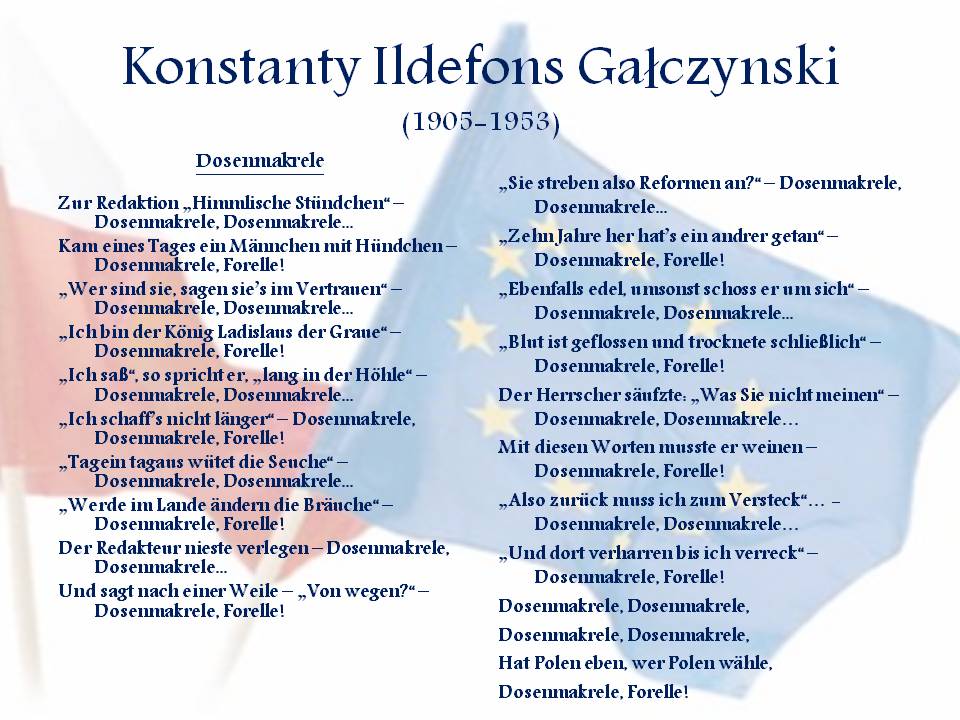 Konstanty Ildefons Gałczynski
(1905-1953)

Dosenmakrele

Zur Redaktion „Himmlische Stündchen“ –
Dosenmakrele, Dosenmakrele...
Kam eines Tages ein Männchen mit Hündchen –
Dosenmakrele, Forelle!
„Wer sind sie, sagen sie’s im Vertrauen“ –
Dosenmakrele, Dosenmakrele...
„Ich bin der König Ladislaus der Graue“ –
Dosenmakrele, Forelle!
„Ich saß“, so spricht er, „lang in der Höhle“ –
Dosenmakrele, Dosenmakrele...
„Ich schaff’s nicht länger“ – Dosenmakrele,
Dosenmakrele, Forelle!
„Tagein tagaus wütet die Seuche“ –
Dosenmakrele, Dosenmakrele...
„Werde im Lande ändern die Bräuche“ –
Dosenmakrele, Forelle!
Der Redakteur nieste verlegen – Dosenmakrele,
Dosenmakrele...
Und sagt nach einer Weile – „Von wegen?“ –
Dosenmakrele, Forelle!

„Sie streben also Reformen an?“ – Dosenmakrele,
Dosenmakrele...
„Zehn Jahre her hat’s ein andrer getan“ –
Dosenmakrele, Forelle!
„Ebenfalls edel, umsonst schoss er um sich“ –
Dosenmakrele, Dosenmakrele...
„Blut ist geflossen und trocknete schließlich“ –
Dosenmakrele, Forelle!
Der Herrscher säufzte: „Was Sie nicht meinen“ –
Dosenmakrele, Dosenmakrele…
Mit diesen Worten musste er weinen –
Dosenmakrele, Forelle!
„Also zurück muss ich zum Versteck“… –
Dosenmakrele, Dosenmakrele…
„Und dort verharren bis ich verreck“ –
Dosenmakrele, Forelle!
Dosenmakrele, Dosenmakrele,
Dosenmakrele, Dosenmakrele,
Hat Polen eben, wer Polen wähle,
Dosenmakrele, Forelle!